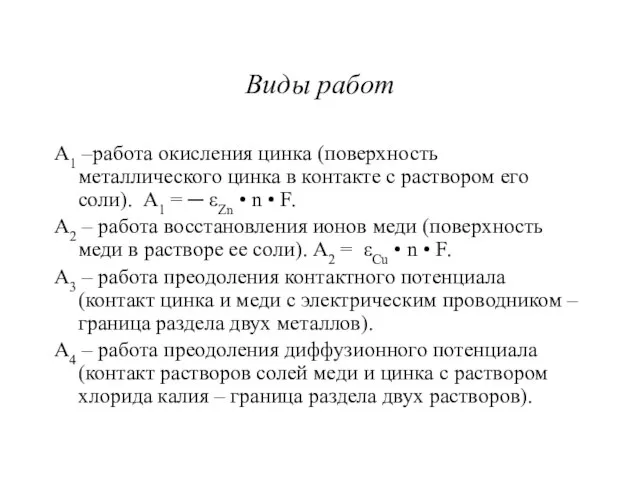 Виды работ

$A_1$ –работа окисления цинка (поверхность металлического цинка в контакте с раствором его соли). $A_1 = - \varepsilon_{Zn} \cdot n \cdot F$.

$A_2$ – работа восстановления ионов меди (поверхность меди в растворе ее соли). $A_2 = \varepsilon_{Cu} \cdot n \cdot F$.

$A_3$ – работа преодоления контактного потенциала (контакт цинка и меди с электрическим проводником – граница раздела двух металлов).

$A_4$ – работа преодоления диффузионного потенциала (контакт растворов солей меди и цинка с раствором хлорида калия – граница раздела двух растворов).